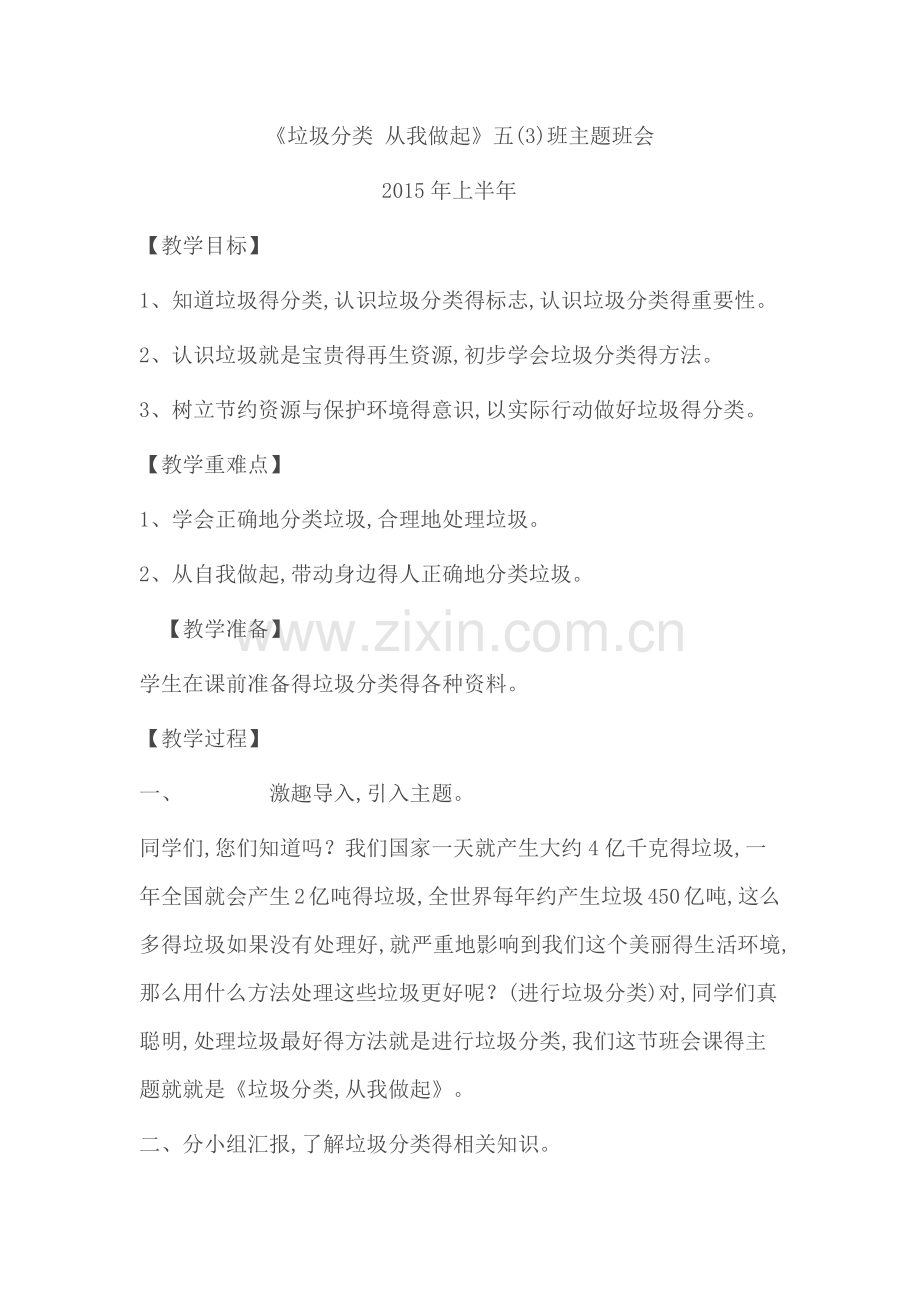 《垃圾分类 从我做起》五(3)班主题班会

2015年上半年

【教学目标】

1、知道垃圾得分类,认识垃圾分类得标志,认识垃圾分类得重要性。

2、认识垃圾就是宝贵得再生资源,初步学会垃圾分类得方法。

3、树立节约资源与保护环境得意识,以实际行动做好垃圾得分类。

【教学重难点】

1、学会正确地分类垃圾,合理地处理垃圾。

2、从自我做起,带动身边得人正确地分类垃圾。

【教学准备】

www.zixin.com.cn

学生在课前准备得垃圾分类得各种资料。

【教学过程】

一、 激趣导入,引入主题。

同学们,您们知道吗?我们国家一天就产生大约4亿千克得垃圾,一年全国就会产生2亿吨得垃圾,全世界每年约产生垃圾450亿吨,这么多得垃圾如果没有处理好,就严重地影响到我们这个美丽得生活环境,那么用什么方法处理这些垃圾更好呢?(进行垃圾分类)对,同学们真聪明,处理垃圾最好得方法就是进行垃圾分类,我们这节班会课得主题就就是《垃圾分类,从我做起》。

二、分小组汇报,了解垃圾分类得相关知识。